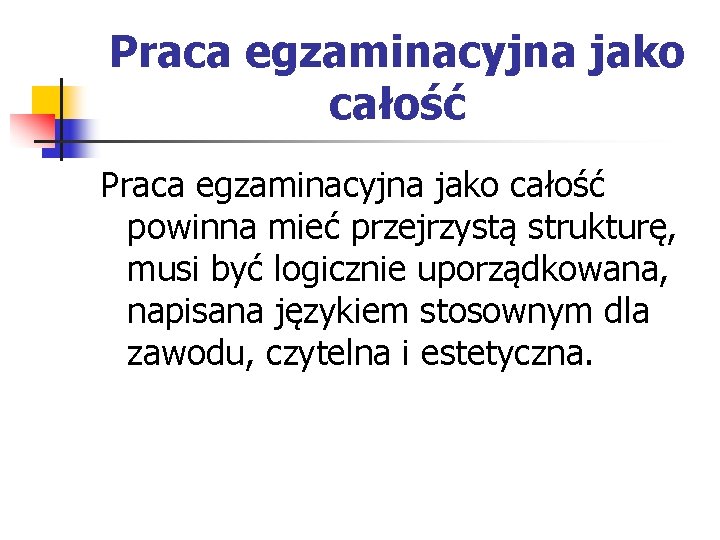 Praca egzaminacyjna jako całość

Praca egzaminacyjna jako całość powinna mieć przejrzystą strukturę, musi być logicznie uporządkowana, napisana językiem stosownym dla zawodu, czytelna i estetyczna.